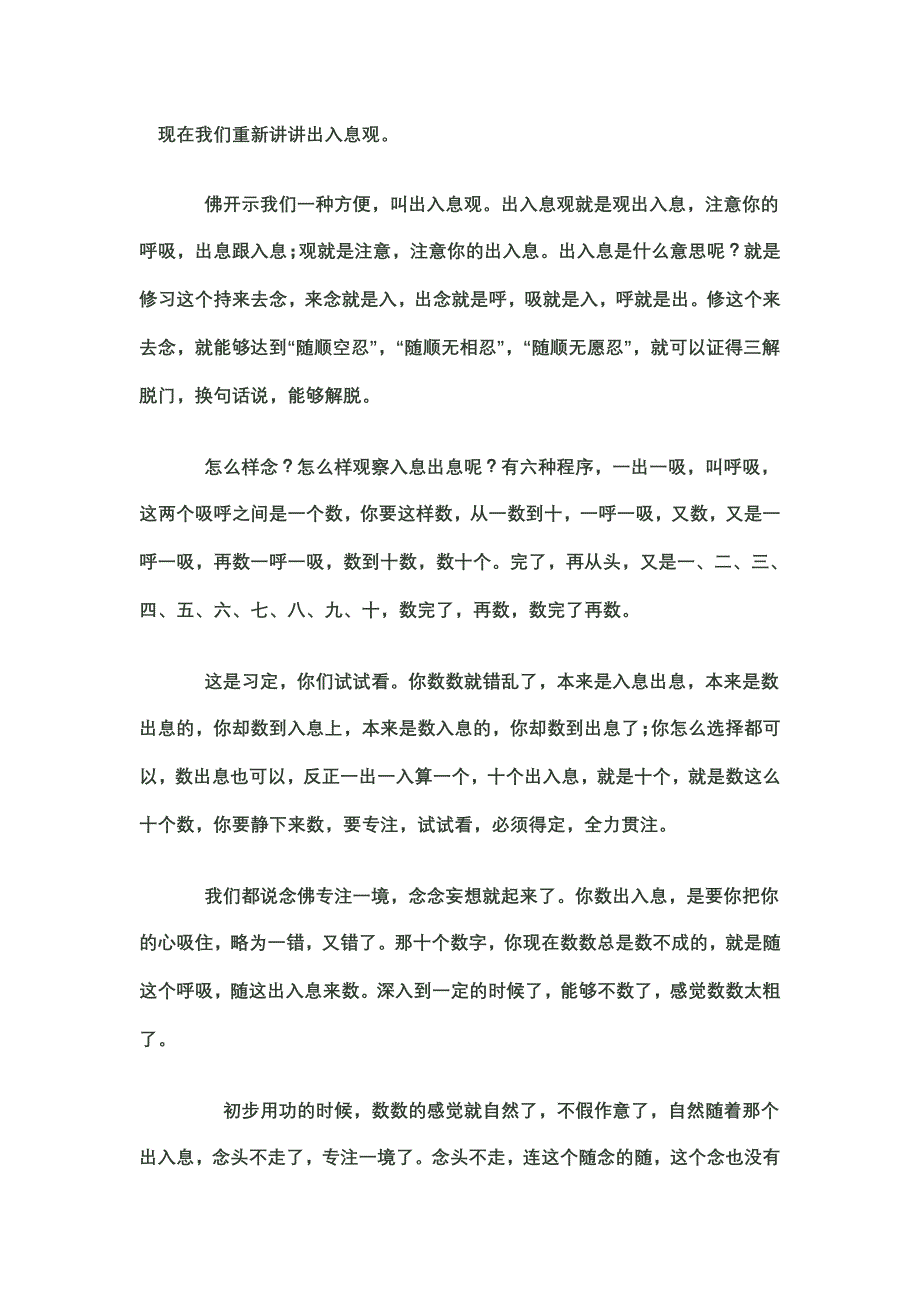 现在我们重新讲讲出入息观。

佛开示我们一种方便，叫出入息观。出入息观就是观出入息，注意你的呼吸，出息跟入息;观就是注意，注意你的出入息。出入息是什么意思呢？就是修习这个持来去念，来念就是入，出念就是呼，吸就是入，呼就是出。修这个来去念，就能够达到“随顺空忍”，“随顺无相忍”，“随顺无愿忍”，就可以证得三解脱门，换句话说，能够解脱。

怎么样念？怎么样观察入息出息呢？有六种程序，一出一吸，叫呼吸，这两个吸呼之间是一个数，你要这样数，从一数到十，一呼一吸，又数，又是一呼一吸，再数一呼一吸，数到十数，数十个。完了，再从头，又是一、二、三、四、五、六、七、八、九、十，数完了，再数，数完了再数。

这是习定，你们试试看。你数数就错乱了，本来是入息出息，本来是数出息的，你却数到入息上，本来是数入息的，你却数到出息了;你怎么选择都可以，数出息也可以，反正一出一入算一个，十个出入息，就是十个，就是数这么十个数，你要静下来数，要专注，试试看，必须得定，全力贯注。

我们都说念佛专注一境，念念妄想就起来了。你数出入息，是要你把你的心吸住，略为一错，又错了。那十个数字，你现在数数总是数不成的，就是随这个呼吸，随这出入息来数。深入到一定的时候了，能够不数了，感觉数数太粗了。

初步用功的时候，数数的感觉就自然了，不假作意了，自然随着那个出入息，念头不走了，专注一境了。念头不走，连这个随念的随，这个念也没有